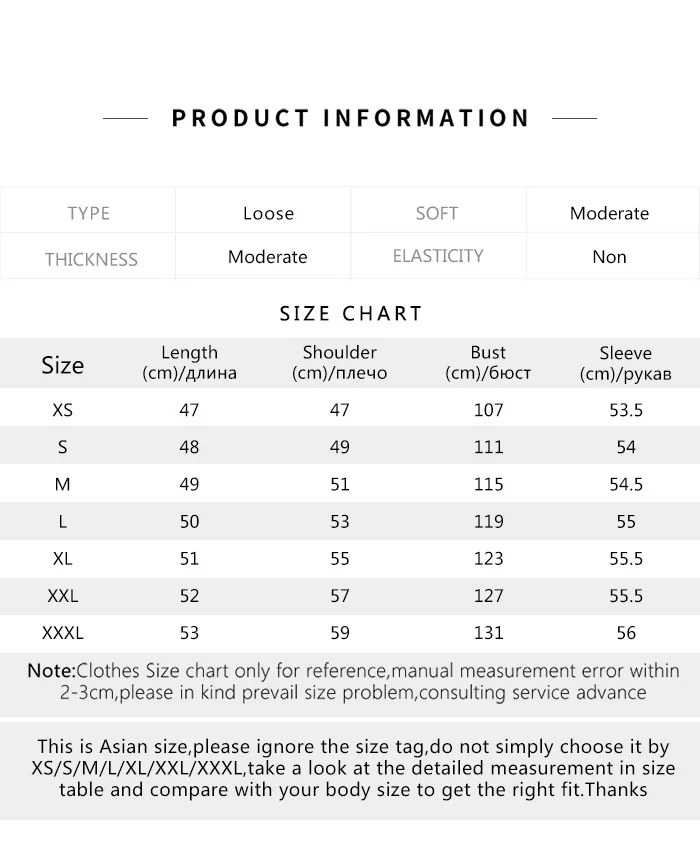 PRODUCT INFORMATION

| TYPE | Loose | SOFT | Moderate |
|---|---|---|---|
| THICKNESS | Moderate | ELASTICITY | Non |

SIZE CHART

| Size | Length (cm)/длина | Shoulder (cm)/плечо | Bust (cm)/бюст | Sleeve (cm)/рукав |
|---|---|---|---|---|
| XS | 47 | 47 | 107 | 53.5 |
| S | 48 | 49 | 111 | 54 |
| M | 49 | 51 | 115 | 54.5 |
| L | 50 | 53 | 119 | 55 |
| XL | 51 | 55 | 123 | 55.5 |
| XXL | 52 | 57 | 127 | 55.5 |
| XXXL | 53 | 59 | 131 | 56 |

Note:Clothes Size chart only for reference,manual measurement error within 2-3cm,please in kind prevail size problem,consulting service advance

This is Asian size,please ignore the size tag,do not simply choose it by XS/S/M/L/XL/XXL/XXXL,take a look at the detailed measurement in size table and compare with your body size to get the right fit.Thanks